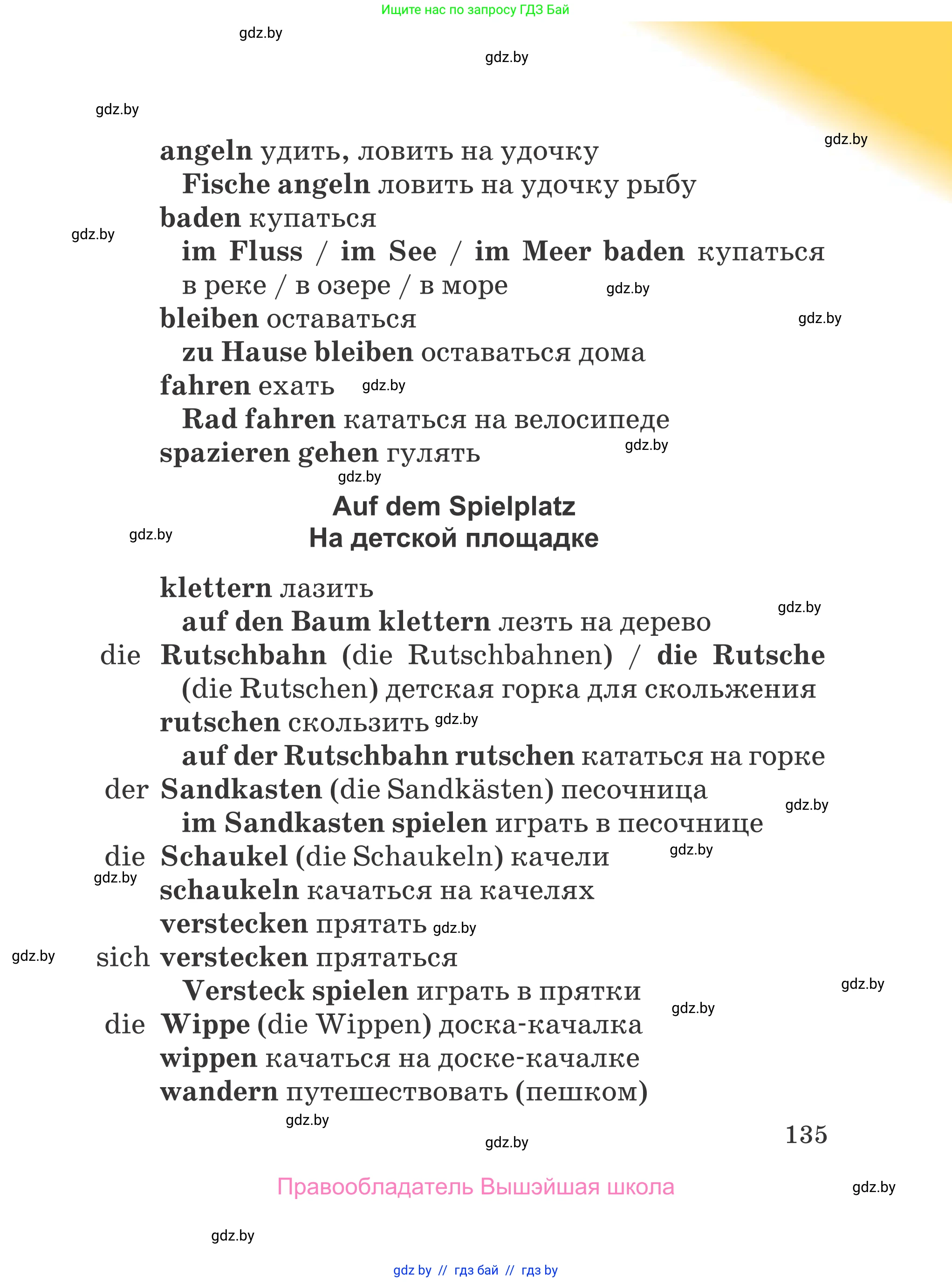 Ищите нас по запросу ГДЗ Бай

gdz.by

gdz.by

gdz.by

gdz.by

angeln удить, ловить на удочку
Fische angeln ловить на удочку рыбу
baden купаться

gdz.by

im Fluss / im See / im Meer baden купаться в реке / в озере / в море

gdz.by

bleiben оставаться

gdz.by

zu Hause bleiben оставаться дома
fahren ехать

gdz.by

Rad fahren кататься на велосипеде
spazieren gehen гулять

gdz.by

gdz.by

Auf dem Spielplatz
На детской площадке

gdz.by

klettern лазить

gdz.by

auf den Baum klettern лезть на дерево
die Rutschbahn (die Rutschbahnen) / die Rutsche (die Rutschen) детская горка для скольжения
rutschen скользить

gdz.by

auf der Rutschbahn rutschen кататься на горке
der Sandkasten (die Sandkästen) песочница

gdz.by

im Sandkasten spielen играть в песочнице
die Schaukel (die Schaukeln) качели

gdz.by

gdz.by

schaukeln качаться на качелях
verstecken прятать

gdz.by

gdz.by

sich verstecken прятаться
Versteck spielen играть в прятки

gdz.by

gdz.by

die Wippe (die Wippen) доска-качалка
wippen качаться на доске-качалке
wandern путешествовать (пешком)

gdz.by

135

gdz.by

Правообладатель Вышэйшая школа

gdz.by

gdz.by

gdz by // гдз бай // гдз by